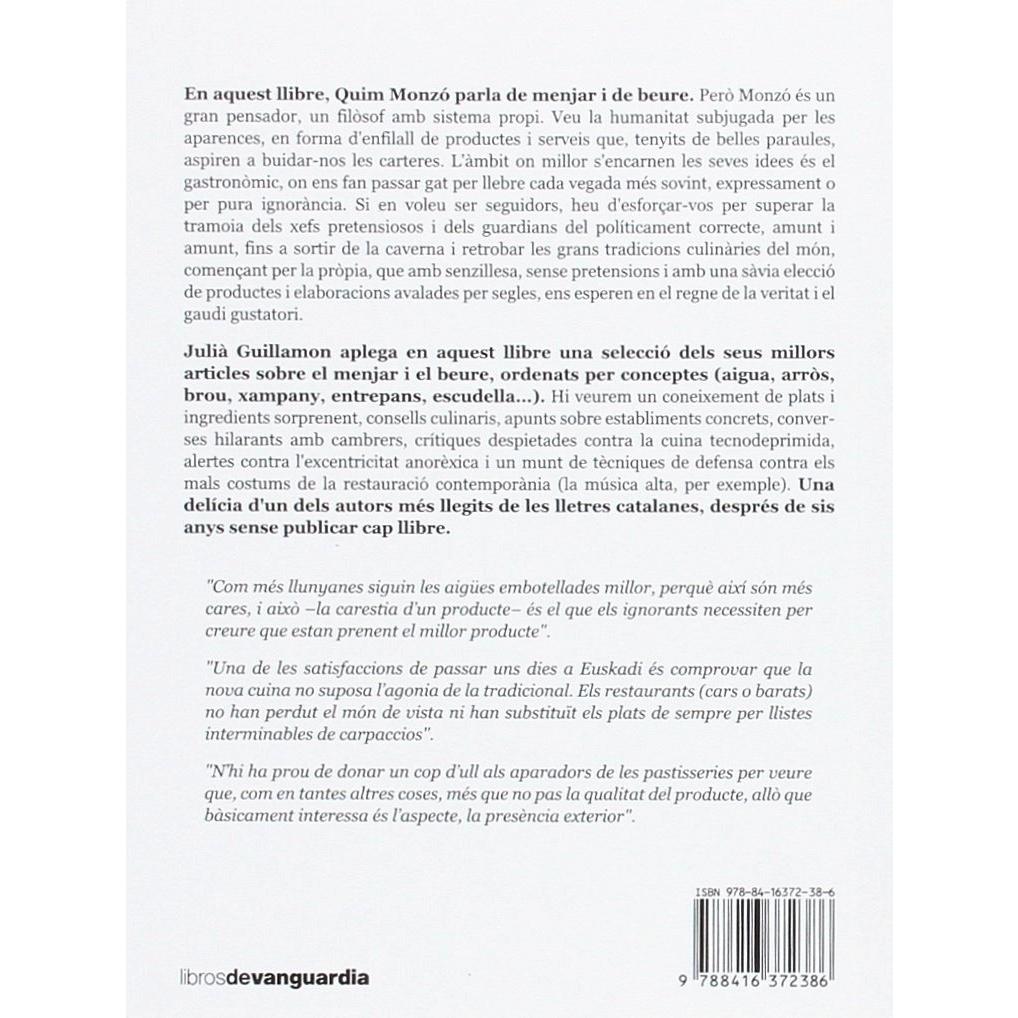 En aquest llibre, Quim Monzó parla de menjar i de beure. Però Monzó és un gran pensador, un filòsof amb sistema propi. Veu la humanitat subjugada per les aparences, en forma d'enfilall de productes i serveis que, tenyits de belles paraules, aspiren a buidar-nos les carteres. L'àmbit on millor s'encarnen les seves idees és el gastronòmic, on ens fan passar gat per llebre cada vegada més sovint, expressament o per pura ignorància. Si en voleu ser seguidors, heu d'esforçar-vos per superar la tramoia dels xefs pretensiosos i dels guardians del políticament correcte, amunt i amunt, fins a sortir de la caverna i retrobar les grans tradicions culinàries del món, començant per la pròpia, que amb senzillesa, sense pretensions i amb una sàvia elecció de productes i elaboracions avalades per segles, ens esperen en el regne de la veritat i el gaudi gustatori.

Julià Guillamon aplega en aquest llibre una selecció dels seus millors articles sobre el menjar i el beure, ordenats per conceptes (aigua, arròs, brou, xampany, entrepans, escudella...). Hi veurem un coneixement de plats i ingredients sorprenent, consells culinaris, apunts sobre establiments concrets, converses hilarants amb cambrers, crítiques despietades contra la cuina tecnodeprimida, alertes contra l'excentricitat anorèxica i un munt de tècniques de defensa contra els mals costums de la restauració contemporània (la música alta, per exemple). Una delícia d'un dels autors més llegits de les lletres catalanes, després de sis anys sense publicar cap llibre.

"Com més llunyanes siguin les aigües embotellades millor, perquè així són més cares, i això –la carestia d'un producte– és el que els ignorants necessiten per creure que estan prenent el millor producte".

"Una de les satisfaccions de passar uns dies a Euskadi és comprovar que la nova cuina no suposa l'agonia de la tradicional. Els restaurants (cars o barats) no han perdut el món de vista ni han substituït els plats de sempre per llistes interminables de carpaccios".

"N'hi ha prou de donar un cop d'ull als aparadors de les pastisseries per veure que, com en tantes altres coses, més que no pas la qualitat del producte, allò que bàsicament interessa és l'aspecte, la presència exterior".

ISBN 978-84-16372-38-6

9 788416 372386

librosdevanguardia